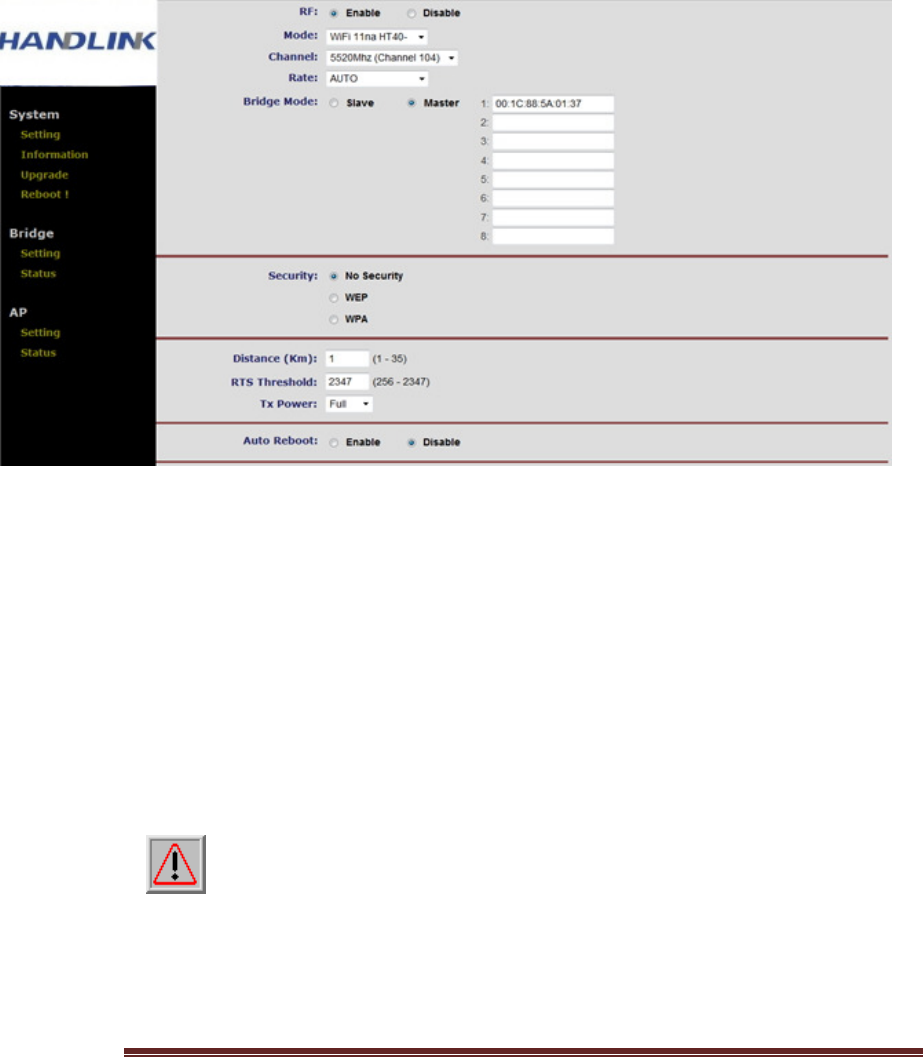 HANDLINK

System
Setting
Information
Upgrade
Reboot !

Bridge
Setting
Status

AP
Setting
Status

RF: Enable Disable
Mode: WiFi 11na HT40-
Channel: 5520Mhz (Channel 104)
Rate: AUTO
Bridge Mode: Slave Master
1: 00:1C:88:5A:01:37
2:
3:
4:
5:
6:
7:
8:

Security: No Security
WEP
WPA

Distance (Km): 1 (1 - 35)
RTS Threshold: 2347 (256 - 2347)
Tx Power: Full

Auto Reboot: Enable Disable